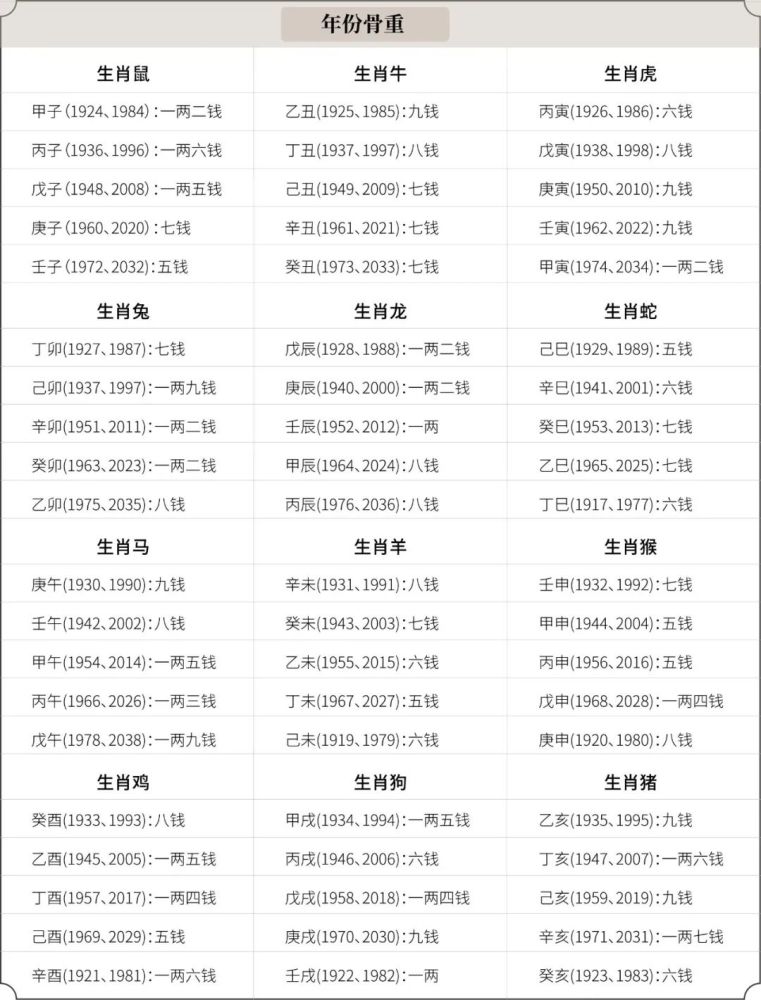 年份骨重

| 生肖鼠 | 生肖牛 | 生肖虎 |
|---|---|---|
| 甲子(1924、1984):一两二钱 | 乙丑(1925、1985):九钱 | 丙寅(1926、1986):六钱 |
| 丙子(1936、1996):一两六钱 | 丁丑(1937、1997):八钱 | 戊寅(1938、1998):八钱 |
| 戊子(1948、2008):一两五钱 | 己丑(1949、2009):七钱 | 庚寅(1950、2010):九钱 |
| 庚子(1960、2020):七钱 | 辛丑(1961、2021):七钱 | 壬寅(1962、2022):九钱 |
| 壬子(1972、2032):五钱 | 癸丑(1973、2033):七钱 | 甲寅(1974、2034):一两二钱 |
| 生肖兔 | 生肖龙 | 生肖蛇 |
| 丁卯(1927、1987):七钱 | 戊辰(1928、1988):一两二钱 | 己巳(1929、1989):五钱 |
| 己卯(1937、1997):一两九钱 | 庚辰(1940、2000):一两二钱 | 辛巳(1941、2001):六钱 |
| 辛卯(1951、2011):一两二钱 | 壬辰(1952、2012):一两 | 癸巳(1953、2013):七钱 |
| 癸卯(1963、2023):一两二钱 | 甲辰(1964、2024):八钱 | 乙巳(1965、2025):七钱 |
| 乙卯(1975、2035):八钱 | 丙辰(1976、2036):八钱 | 丁巳(1917、1977):六钱 |
| 生肖马 | 生肖羊 | 生肖猴 |
| 庚午(1930、1990):九钱 | 辛未(1931、1991):八钱 | 壬申(1932、1992):七钱 |
| 壬午(1942、2002):八钱 | 癸未(1943、2003):七钱 | 甲申(1944、2004):五钱 |
| 甲午(1954、2014):一两五钱 | 乙未(1955、2015):六钱 | 丙申(1956、2016):五钱 |
| 丙午(1966、2026):一两三钱 | 丁未(1967、2027):五钱 | 戊申(1968、2028):一两四钱 |
| 戊午(1978、2038):一两九钱 | 己未(1919、1979):六钱 | 庚申(1920、1980):八钱 |
| 生肖鸡 | 生肖狗 | 生肖猪 |
| 癸酉(1933、1993):八钱 | 甲戌(1934、1994):一两五钱 | 乙亥(1935、1995):九钱 |
| 乙酉(1945、2005):一两五钱 | 丙戌(1946、2006):六钱 | 丁亥(1947、2007):一两六钱 |
| 丁酉(1957、2017):一两四钱 | 戊戌(1958、2018):一两四钱 | 己亥(1959、2019):九钱 |
| 己酉(1969、2029):五钱 | 庚戌(1970、2030):九钱 | 辛亥(1971、2031):一两七钱 |
| 辛酉(1921、1981):一两六钱 | 壬戌(1922、1982):一两 | 癸亥(1923、1983):六钱 |